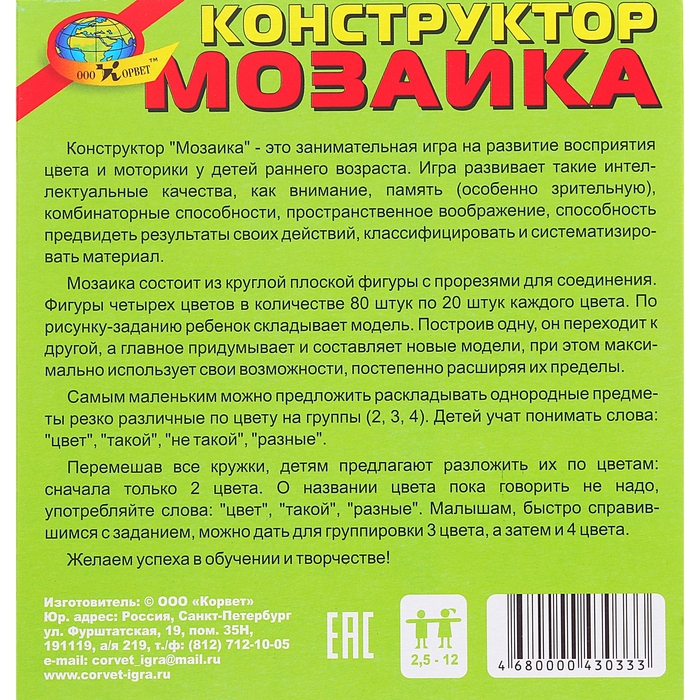 ООО КОРВЕТ™

КОНСТРУКТОР
МОЗАИКА

Конструктор "Мозаика" - это занимательная игра на развитие восприятия цвета и моторики у детей раннего возраста. Игра развивает такие интеллектуальные качества, как внимание, память (особенно зрительную), комбинаторные способности, пространственное воображение, способность предвидеть результаты своих действий, классифицировать и систематизировать материал.

Мозаика состоит из круглой плоской фигуры с прорезями для соединения. Фигуры четырех цветов в количестве 80 штук по 20 штук каждого цвета. По рисунку-заданию ребенок складывает модель. Построив одну, он переходит к другой, а главное придумывает и составляет новые модели, при этом максимально использует свои возможности, постепенно расширяя их пределы.

Самым маленьким можно предложить раскладывать однородные предметы резко различные по цвету на группы (2, 3, 4). Детей учат понимать слова: "цвет", "такой", "не такой", "разные".

Перемешав все кружки, детям предлагают разложить их по цветам: сначала только 2 цвета. О названии цвета пока говорить не надо, употребляйте слова: "цвет", "такой", "разные". Малышам, быстро справившимся с заданием, можно дать для группировки 3 цвета, а затем и 4 цвета.

Желаем успеха в обучении и творчестве!

Изготовитель: © ООО «Корвет»
Юр. адрес: Россия, Санкт-Петербург
ул. Фурштатская, 19, пом. 35Н,
191119, а/я 219, т./ф: (812) 712-10-05
e-mail: corvet_igra@mail.ru
www.corvet-igra.ru

EAC

2,5 - 12

4 680000 430333